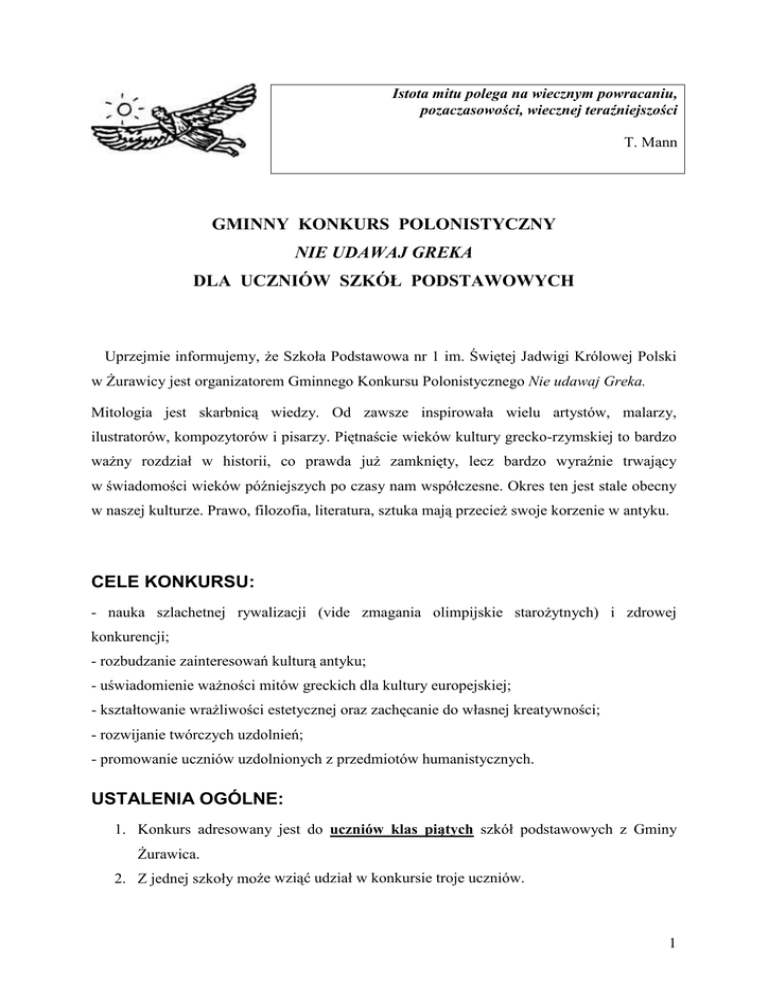 Istota mitu polega na wiecznym powracaniu, pozaczasowości, wiecznej teraźniejszości

T. Mann

GMINNY KONKURS POLONISTYCZNY
NIE UDAWAJ GREKA
DLA UCZNIÓW SZKÓŁ PODSTAWOWYCH

Uprzejmie informujemy, że Szkoła Podstawowa nr 1 im. Świętej Jadwigi Królowej Polski w Żurawicy jest organizatorem Gminnego Konkursu Polonistycznego Nie udawaj Greka.

Mitologia jest skarbnicą wiedzy. Od zawsze inspirowała wielu artystów, malarzy, ilustratorów, kompozytorów i pisarzy. Piętnaście wieków kultury grecko-rzymskiej to bardzo ważny rozdział w historii, co prawda już zamknięty, lecz bardzo wyraźnie trwający w świadomości wieków późniejszych po czasy nam współczesne. Okres ten jest stale obecny w naszej kulturze. Prawo, filozofia, literatura, sztuka mają przecież swoje korzenie w antyku.

CELE KONKURSU:

- nauka szlachetnej rywalizacji (vide zmagania olimpijskie starożytnych) i zdrowej konkurencji;
- rozbudzanie zainteresowań kulturą antyku;
- uświadomienie ważności mitów greckich dla kultury europejskiej;
- kształtowanie wrażliwości estetycznej oraz zachęcanie do własnej kreatywności;
- rozwijanie twórczych uzdolnień;
- promowanie uczniów uzdolnionych z przedmiotów humanistycznych.

USTALENIA OGÓLNE:

1. Konkurs adresowany jest do uczniów klas piątych szkół podstawowych z Gminy Żurawica.
2. Z jednej szkoły może wziąć udział w konkursie troje uczniów.

1